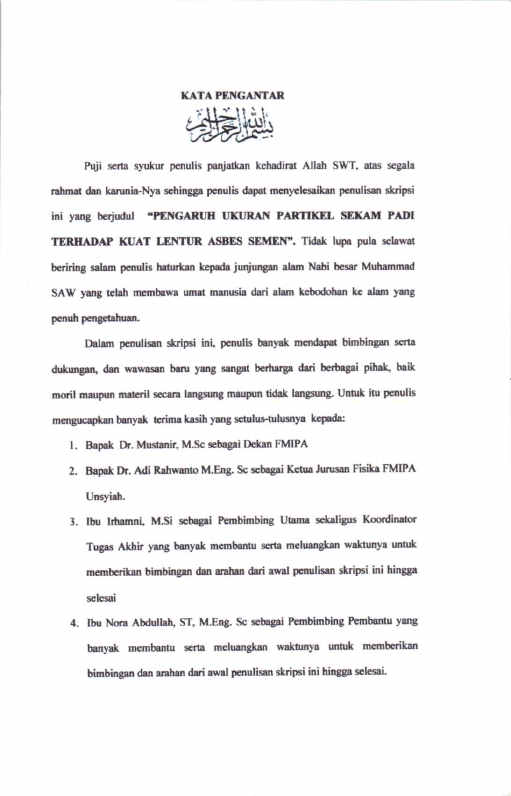 KATA PENGANTAR

بسم الله الرحمن الرحيم

Puji serta syukur penulis panjatkan kehadirat Allah SWT, atas segala rahmat dan karunia-Nya sehingga penulis dapat menyelesaikan penulisan skripsi ini yang berjudul "PENGARUH UKURAN PARTIKEL SEKAM PADI TERHADAP KUAT LENTUR ASBES SEMEN". Tidak lupa pula selawat beriring salam penulis haturkan kepada junjungan alam Nabi besar Muhammad SAW yang telah membawa umat manusia dari alam kebodohan ke alam yang penuh pengetahuan.

Dalam penulisan skripsi ini, penulis banyak mendapat bimbingan serta dukungan, dan wawasan baru yang sangat berharga dari berbagai pihak, baik moril maupun materil secara langsung maupun tidak langsung. Untuk itu penulis mengucapkan banyak terima kasih yang setulus-tulusnya kepada:

1. Bapak Dr. Mustanir, M.Sc sebagai Dekan FMIPA
2. Bapak Dr. Adi Rahwanto M.Eng. Sc sebagai Ketua Jurusan Fisika FMIPA Unsyiah.
3. Ibu Irhamni, M.Si sebagai Pembimbing Utama sekaligus Koordinator Tugas Akhir yang banyak membantu serta meluangkan waktunya untuk memberikan bimbingan dan arahan dari awal penulisan skripsi ini hingga selesai
4. Ibu Nora Abdullah, ST, M.Eng. Sc sebagai Pembimbing Pembantu yang banyak membantu serta meluangkan waktunya untuk memberikan bimbingan dan arahan dari awal penulisan skripsi ini hingga selesai.